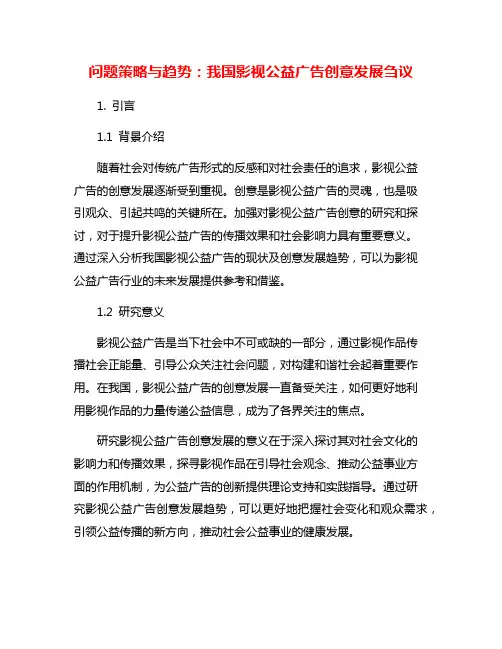 问题策略与趋势：我国影视公益广告创意发展刍议

1. 引言

1.1 背景介绍

随着社会对传统广告形式的反感和对社会责任的追求，影视公益广告的创意发展逐渐受到重视。创意是影视公益广告的灵魂，也是吸引观众、引起共鸣的关键所在。加强对影视公益广告创意的研究和探讨，对于提升影视公益广告的传播效果和社会影响力具有重要意义。通过深入分析我国影视公益广告的现状及创意发展趋势，可以为影视公益广告行业的未来发展提供参考和借鉴。

1.2 研究意义

影视公益广告是当下社会中不可或缺的一部分，通过影视作品传播社会正能量、引导公众关注社会问题，对构建和谐社会起着重要作用。在我国，影视公益广告的创意发展一直备受关注，如何更好地利用影视作品的力量传递公益信息，成为了各界关注的焦点。

研究影视公益广告创意发展的意义在于深入探讨其对社会文化的影响力和传播效果，探寻影视作品在引导社会观念、推动公益事业方面的作用机制，为公益广告的创新提供理论支持和实践指导。通过研究影视公益广告创意发展趋势，可以更好地把握社会变化和观众需求，引领公益传播的新方向，推动社会公益事业的健康发展。